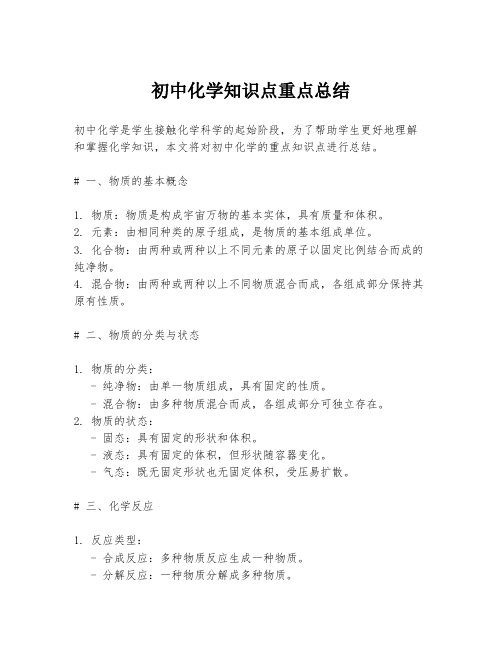 初中化学知识点重点总结

初中化学是学生接触化学科学的起始阶段，为了帮助学生更好地理解和掌握化学知识，本文将对初中化学的重点知识点进行总结。

# 一、物质的基本概念

1. 物质：物质是构成宇宙万物的基本实体，具有质量和体积。
2. 元素：由相同种类的原子组成，是物质的基本组成单位。
3. 化合物：由两种或两种以上不同元素的原子以固定比例结合而成的纯净物。
4. 混合物：由两种或两种以上不同物质混合而成，各组成部分保持其原有性质。

# 二、物质的分类与状态

1. 物质的分类：
- 纯净物：由单一物质组成，具有固定的性质。
- 混合物：由多种物质混合而成，各组成部分可独立存在。
2. 物质的状态：
- 固态：具有固定的形状和体积。
- 液态：具有固定的体积，但形状随容器变化。
- 气态：既无固定形状也无固定体积，受压易扩散。

# 三、化学反应

1. 反应类型：
- 合成反应：多种物质反应生成一种物质。
- 分解反应：一种物质分解成多种物质。